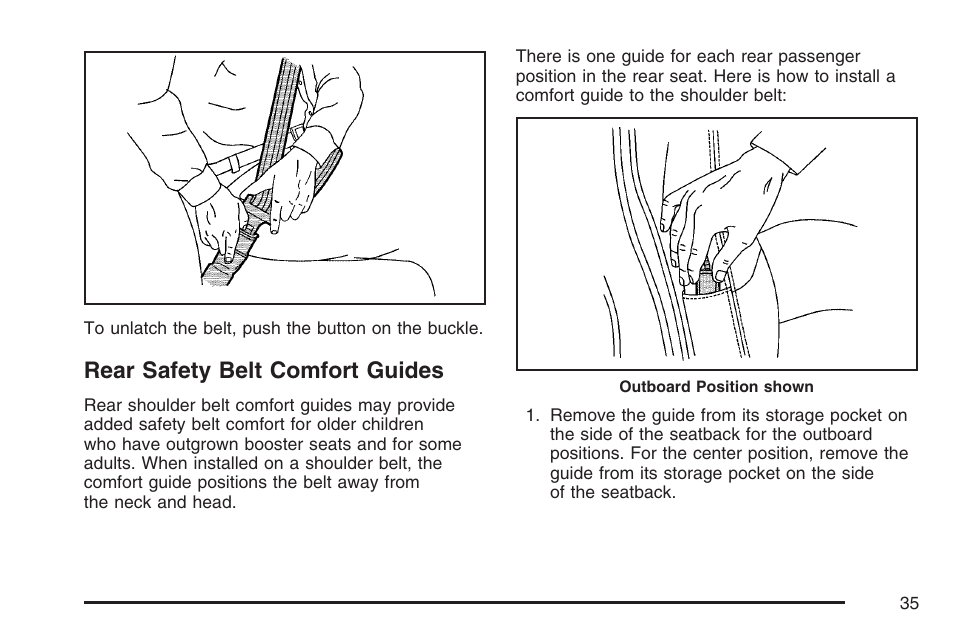 To unlatch the belt, push the button on the buckle.

Rear Safety Belt Comfort Guides

Rear shoulder belt comfort guides may provide added safety belt comfort for older children who have outgrown booster seats and for some adults. When installed on a shoulder belt, the comfort guide positions the belt away from the neck and head.

There is one guide for each rear passenger position in the rear seat. Here is how to install a comfort guide to the shoulder belt:

Outboard Position shown

1. Remove the guide from its storage pocket on the side of the seatback for the outboard positions. For the center position, remove the guide from its storage pocket on the side of the seatback.

35